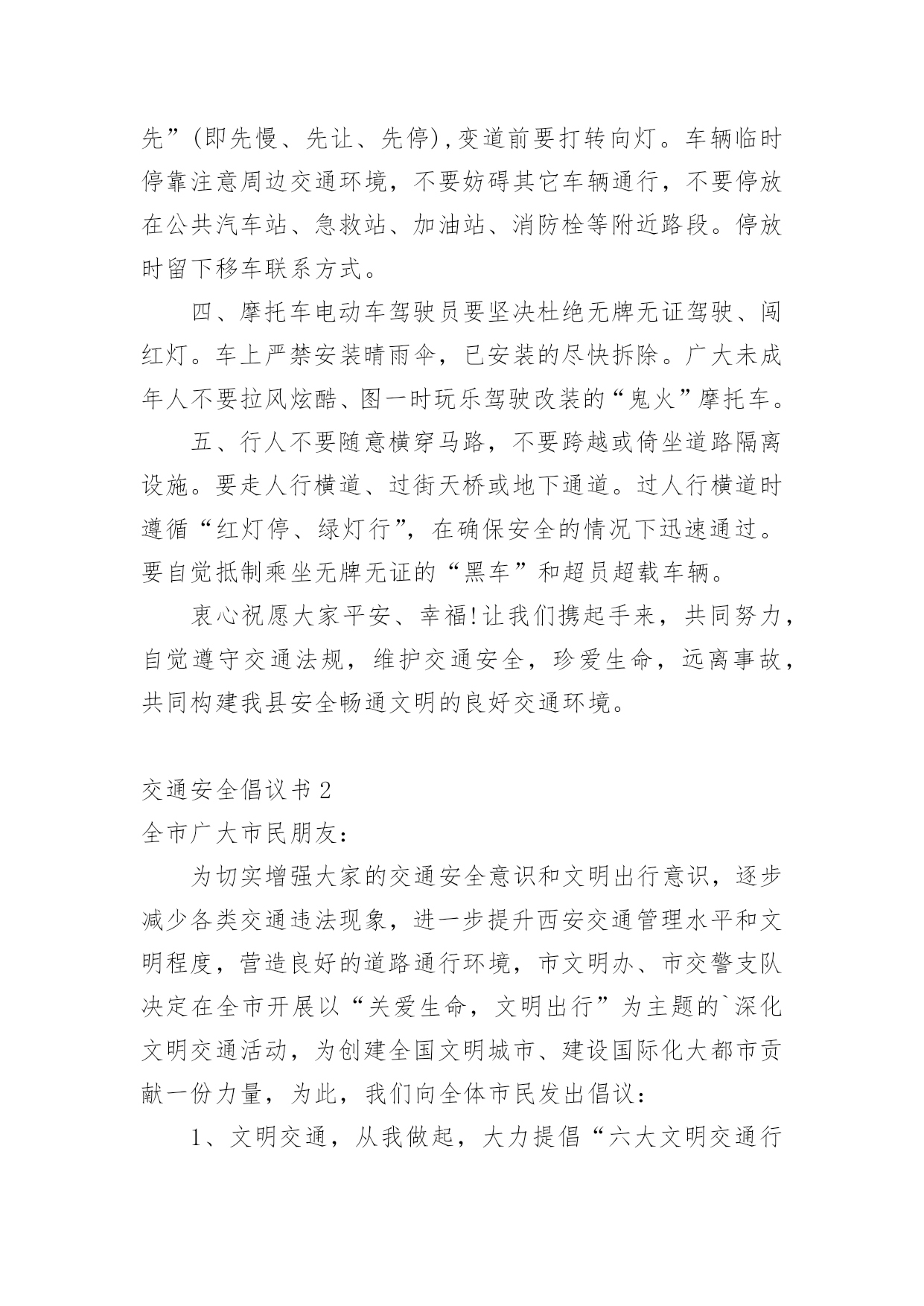 先”(即先慢、先让、先停),变道前要打转向灯。车辆临时停靠注意周边交通环境，不要妨碍其它车辆通行，不要停放在公共汽车站、急救站、加油站、消防栓等附近路段。停放时留下移车联系方式。

四、摩托车电动车驾驶员要坚决杜绝无牌无证驾驶、闯红灯。车上严禁安装晴雨伞，已安装的尽快拆除。广大未成年人不要拉风炫酷、图一时玩乐驾驶改装的“鬼火”摩托车。

五、行人不要随意横穿马路，不要跨越或倚坐道路隔离设施。要走人行横道、过街天桥或地下通道。过人行横道时遵循“红灯停、绿灯行”，在确保安全的情况下迅速通过。要自觉抵制乘坐无牌无证的“黑车”和超员超载车辆。

衷心祝愿大家平安、幸福!让我们携起手来，共同努力，自觉遵守交通法规，维护交通安全，珍爱生命，远离事故，共同构建我县安全畅通文明的良好交通环境。

交通安全倡议书 2

全市广大市民朋友:

为切实增强大家的交通安全意识和文明出行意识，逐步减少各类交通违法现象，进一步提升西安交通管理水平和文明程度，营造良好的道路通行环境，市文明办、市交警支队决定在全市开展以“关爱生命，文明出行”为主题的`深化文明交通活动，为创建全国文明城市、建设国际化大都市贡献一份力量，为此，我们向全体市民发出倡议:

1、文明交通，从我做起，大力提倡“六大文明交通行